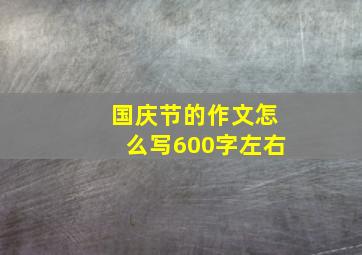 国庆节的作文怎么写600字左右